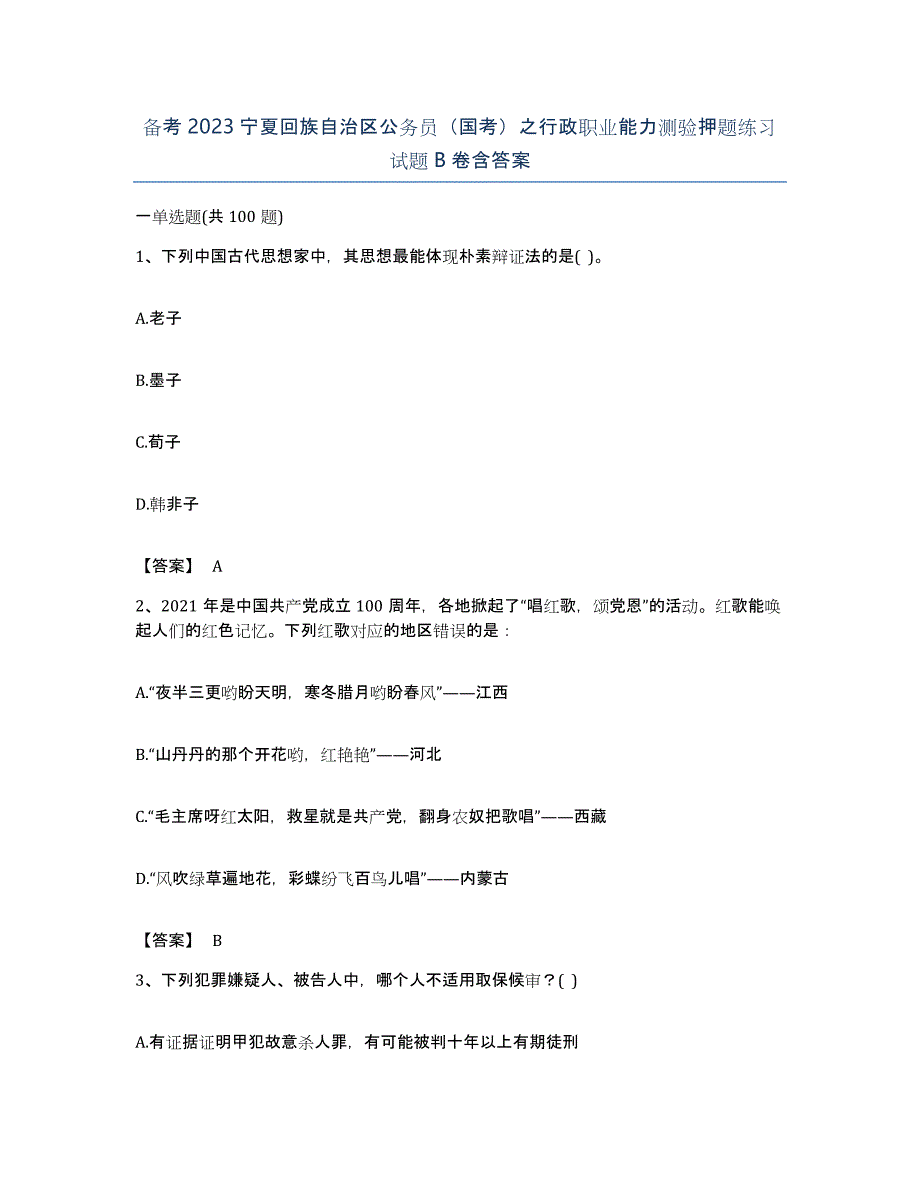 备考 2023 宁夏回族自治区公务员（国考）之行政职业能力测验押题练习试题 B 卷含答案

一单选题(共 100 题)

1、下列中国古代思想家中，其思想最能体现朴素辩证法的是( )。

A.老子

B.墨子

C.荀子

D.韩非子

【答案】 A

2、2021 年是中国共产党成立 100 周年，各地掀起了“唱红歌，颂党恩”的活动。红歌能唤起人们的红色记忆。下列红歌对应的地区错误的是：

A.“夜半三更哟盼天明，寒冬腊月哟盼春风”——江西

B.“山丹丹的那个开花哟，红艳艳”——河北

C.“毛主席呀红太阳，救星就是共产党，翻身农奴把歌唱”——西藏

D.“风吹绿草遍地花，彩蝶纷飞百鸟儿唱”——内蒙古

【答案】 B

3、下列犯罪嫌疑人、被告人中，哪个人不适用取保候审？( )

A.有证据证明甲犯故意杀人罪，有可能被判十年以上有期徒刑